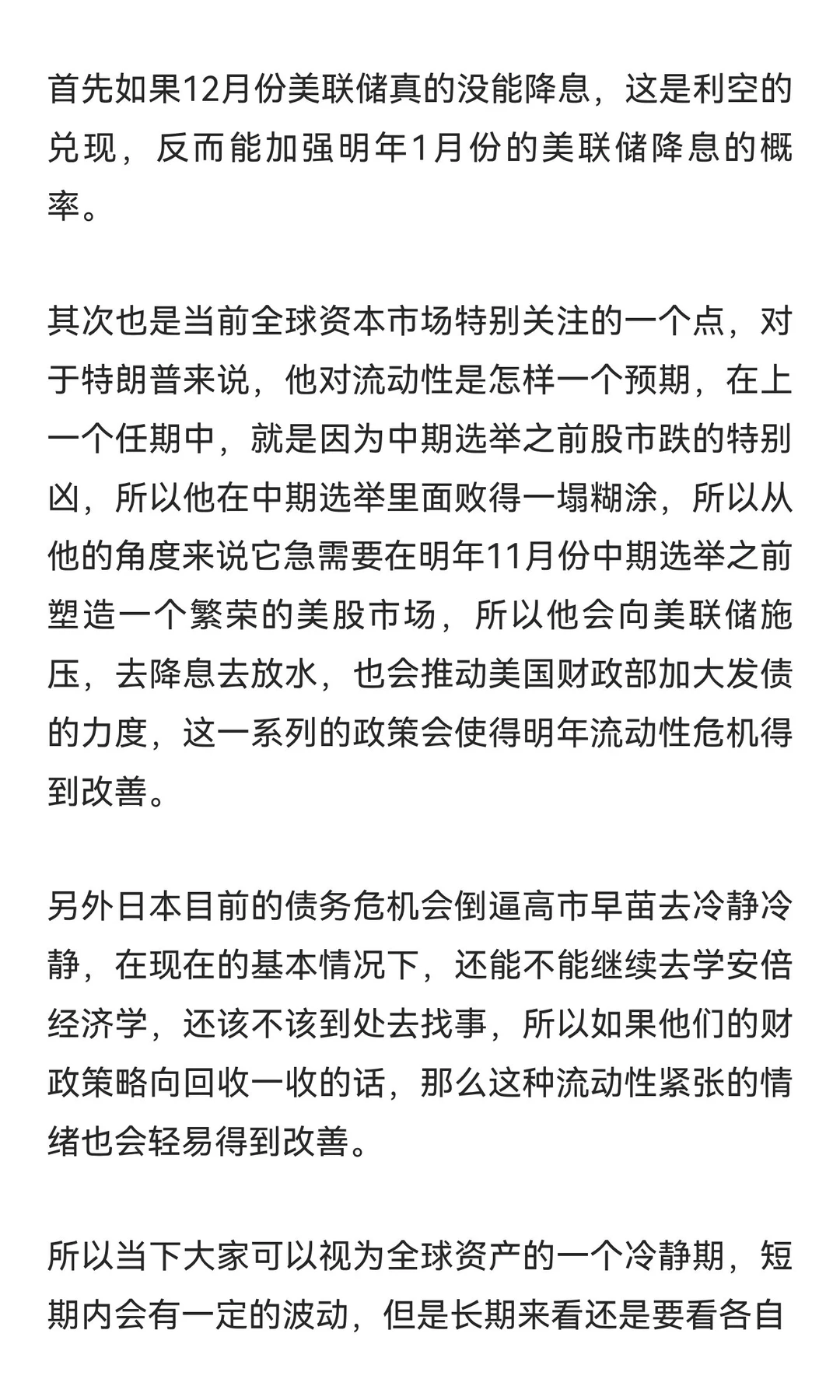 首先如果12月份美联储真的没能降息，这是利空的兑现，反而能加强明年1月份的美联储降息的概率。

其次也是当前全球资本市场特别关注的一个点，对于特朗普来说，他对流动性是怎样一个预期，在上一个任期中，就是因为中期选举之前股市跌的特别凶，所以他在中期选举里面败得一塌糊涂，所以从他的角度来说它急需要在明年11月份中期选举之前塑造一个繁荣的美股市场，所以他会向美联储施压，去降息去放水，也会推动美国财政部加大发债的力度，这一系列的政策会使得明年流动性危机得到改善。

另外日本目前的债务危机会倒逼高市早苗去冷静冷静，在现在的基本情况下，还能不能继续去学安倍经济学，还该不该到处去找事，所以如果他们的财政策略向回收一收的话，那么这种流动性紧张的情绪也会轻易得到改善。

所以当下大家可以视为全球资产的一个冷静期，短期内会有一定的波动，但是长期来看还是要看各自